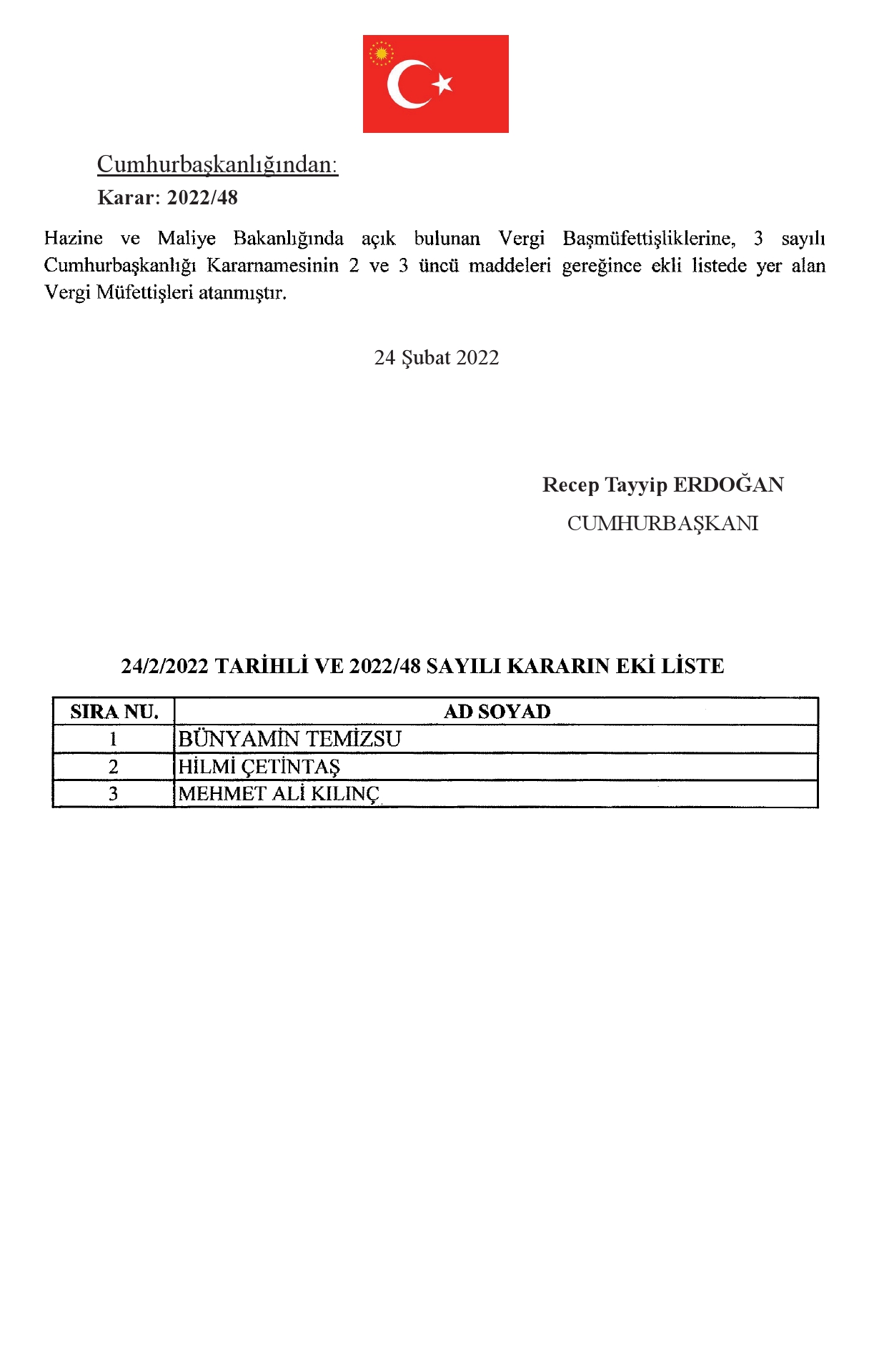 Cumhurbaşkanlığından:

Karar: 2022/48

Hazine ve Maliye Bakanlığında açık bulunan Vergi Başmüfettişliklerine, 3 sayılı Cumhurbaşkanlığı Kararnamesinin 2 ve 3 üncü maddeleri gereğince ekli listede yer alan Vergi Müfettişleri atanmıştır.

24 Şubat 2022

Recep Tayyip ERDOĞAN
CUMHURBAŞKANI

24/2/2022 TARİHLİ VE 2022/48 SAYILI KARARIN EKİ LİSTE

| SIRA NU. | AD SOYAD |
|---|---|
| 1 | BÜNYAMİN TEMİZSU |
| 2 | HİLMİ ÇETİNTAŞ |
| 3 | MEHMET ALİ KILINÇ |